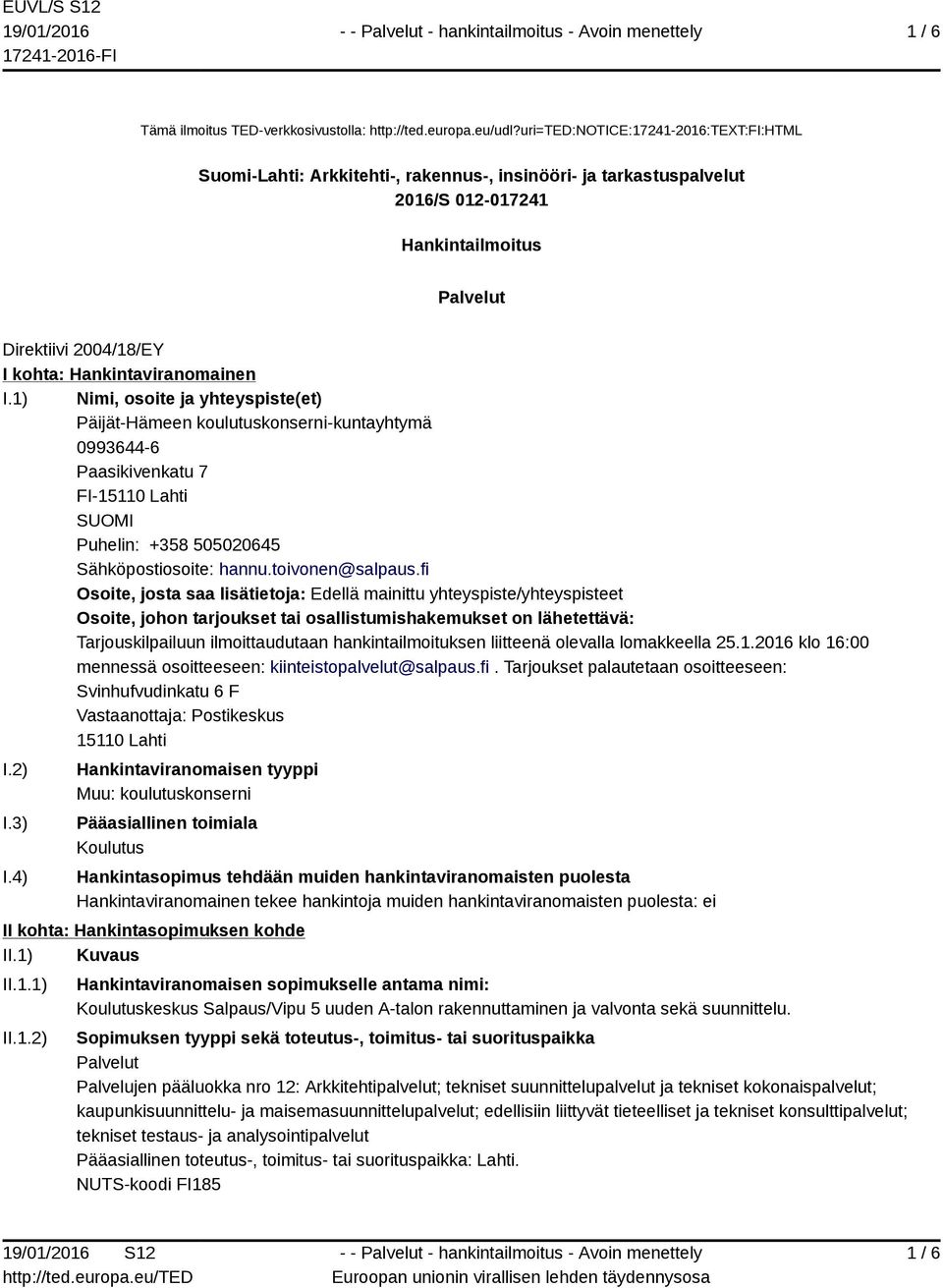 EUVL/S S12
19/01/2016
17241-2016-FI

- - Palvelut - hankintailmoitus - Avoin menettely

1 / 6

Tämä ilmoitus TED-verkkosivustolla: http://ted.europa.eu/udl?uri=TED:NOTICE:17241-2016:TEXT:FI:HTML

Suomi-Lahti: Arkkitehti-, rakennus-, insinööri- ja tarkastuspalvelut
2016/S 012-017241

Hankintailmoitus

Palvelut

Direktiivi 2004/18/EY

I kohta: Hankintaviranomainen

I.1) Nimi, osoite ja yhteyspiste(et)
Päijät-Hämeen koulutuskonserni-kuntayhtymä
0993644-6
Paasikivenkatu 7
FI-15110 Lahti
SUOMI
Puhelin: +358 505020645
Sähköpostiosoite: hannu.toivonen@salpaus.fi
Osoite, josta saa lisätietoja: Edellä mainittu yhteyspiste/yhteyspisteet
Osoite, johon tarjoukset tai osallistumishakemukset on lähetettävä:
Tarjouskilpailuun ilmoittaudutaan hankintailmoituksen liitteenä olevalla lomakkeella 25.1.2016 klo 16:00 mennessä osoitteeseen: kiinteistopalvelut@salpaus.fi . Tarjoukset palautetaan osoitteeseen:
Svinhufvudinkatu 6 F
Vastaanottaja: Postikeskus
15110 Lahti

I.2) Hankintaviranomaisen tyyppi
Muu: koulutuskonserni

I.3) Pääasiallinen toimiala
Koulutus

I.4) Hankintasopimus tehdään muiden hankintaviranomaisten puolesta
Hankintaviranomainen tekee hankintoja muiden hankintaviranomaisten puolesta: ei

II kohta: Hankintasopimuksen kohde

II.1) Kuvaus

II.1.1) Hankintaviranomaisen sopimukselle antama nimi:
Koulutuskeskus Salpaus/Vipu 5 uuden A-talon rakennuttaminen ja valvonta sekä suunnittelu.

II.1.2) Sopimuksen tyyppi sekä toteutus-, toimitus- tai suorituspaikka
Palvelut
Palvelujen pääluokka nro 12: Arkkitehtipalvelut; tekniset suunnittelupalvelut ja tekniset kokonaispalvelut; kaupunkisuunnittelu- ja maisemasuunnittelupalvelut; edellisiin liittyvät tieteelliset ja tekniset konsulttipalvelut; tekniset testaus- ja analysointipalvelut
Pääasiallinen toteutus-, toimitus- tai suorituspaikka: Lahti.
NUTS-koodi FI185

19/01/2016 S12
http://ted.europa.eu/TED

- - Palvelut - hankintailmoitus - Avoin menettely
Euroopan unionin virallisen lehden täydennysosa

1 / 6